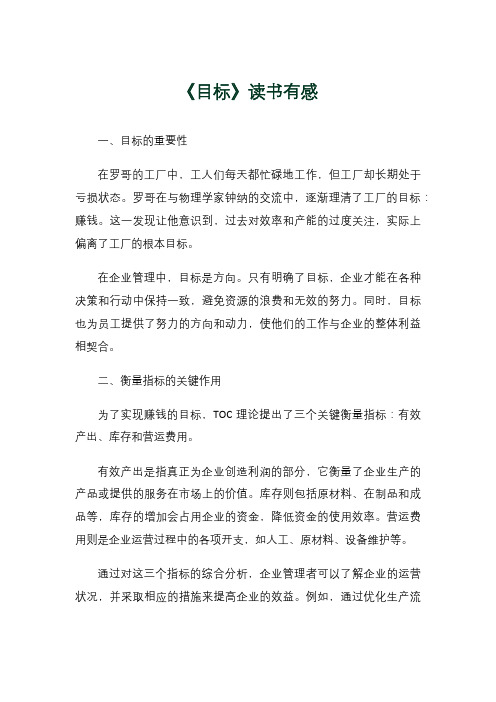 《目标》读书有感

一、目标的重要性

在罗哥的工厂中，工人们每天都忙碌地工作，但工厂却长期处于亏损状态。罗哥在与物理学家钟纳的交流中，逐渐理清了工厂的目标：赚钱。这一发现让他意识到，过去对效率和产能的过度关注，实际上偏离了工厂的根本目标。

在企业管理中，目标是方向。只有明确了目标，企业才能在各种决策和行动中保持一致，避免资源的浪费和无效的努力。同时，目标也为员工提供了努力的方向和动力，使他们的工作与企业的整体利益相契合。

二、衡量指标的关键作用

为了实现赚钱的目标，TOC 理论提出了三个关键衡量指标：有效产出、库存和营运费用。

有效产出是指真正为企业创造利润的部分，它衡量了企业生产的产品或提供的服务在市场上的价值。库存则包括原材料、在制品和成品等，库存的增加会占用企业的资金，降低资金的使用效率。营运费用则是企业运营过程中的各项开支，如人工、原材料、设备维护等。

通过对这三个指标的综合分析，企业管理者可以了解企业的运营状况，并采取相应的措施来提高企业的效益。例如，通过优化生产流